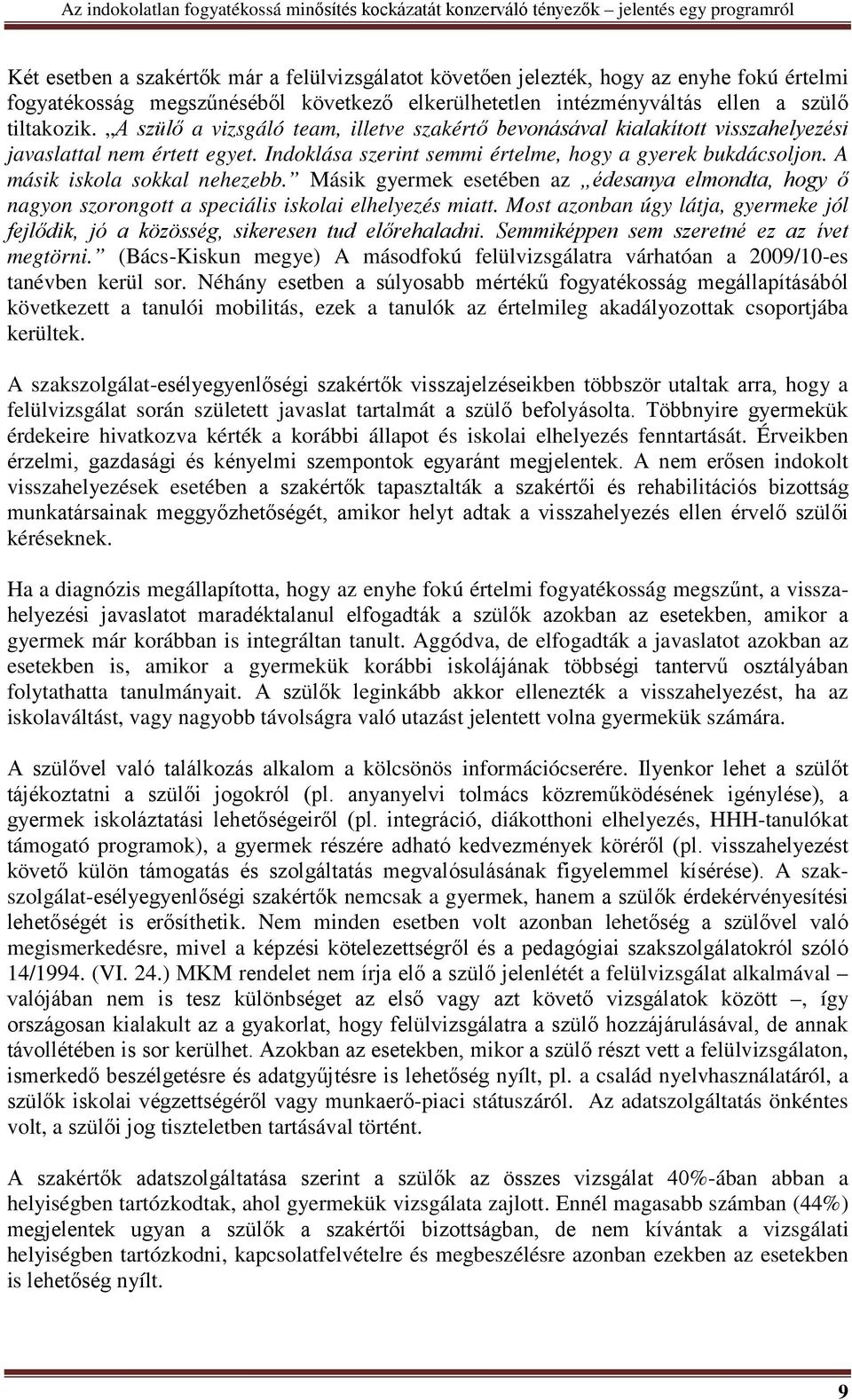 Az indokolatlan fogyatékossá minősítés kockázatát konzerváló tényezők – jelentés egy programról

Két esetben a szakértők már a felülvizsgálatot követően jelezték, hogy az enyhe fokú értelmi fogyatékosság megszűnéséből következő elkerülhetetlen intézményváltás ellen a szülő tiltakozik. „A szülő a vizsgáló team, illetve szakértő bevonásával kialakított visszahelyezési javaslattal nem értett egyet. Indoklása szerint semmi értelme, hogy a gyerek bukdácsoljon. A másik iskola sokkal nehezebb.” Másik gyermek esetében az „édesanya elmondta, hogy ő nagyon szorongott a speciális iskolai elhelyezés miatt. Most azonban úgy látja, gyermeke jól fejlődik, jó a közösség, sikeresen tud előrehaladni. Semmiképpen sem szeretné ez az ívet megtörni.” (Bács-Kiskun megye) A másodfokú felülvizsgálatra várhatóan a 2009/10-es tanévben kerül sor. Néhány esetben a súlyosabb mértékű fogyatékosság megállapításából következett a tanulói mobilitás, ezek a tanulók az értelmileg akadályozottak csoportjába kerültek.

A szakszolgálat-esélyegyenlőségi szakértők visszajelzéseikben többször utaltak arra, hogy a felülvizsgálat során született javaslat tartalmát a szülő befolyásolta. Többnyire gyermekük érdekeire hivatkozva kérték a korábbi állapot és iskolai elhelyezés fenntartását. Érveikben érzelmi, gazdasági és kényelmi szempontok egyaránt megjelentek. A nem erősen indokolt visszahelyezések esetében a szakértők tapasztalták a szakértői és rehabilitációs bizottság munkatársainak meggyőzhetőségét, amikor helyt adtak a visszahelyezés ellen érvelő szülői kéréseknek.

Ha a diagnózis megállapította, hogy az enyhe fokú értelmi fogyatékosság megszűnt, a visszahelyezési javaslatot maradéktalanul elfogadták a szülők azokban az esetekben, amikor a gyermek már korábban is integráltan tanult. Aggódva, de elfogadták a javaslatot azokban az esetekben is, amikor a gyermekük korábbi iskolájának többségi tantervű osztályában folytathatta tanulmányait. A szülők leginkább akkor ellenezték a visszahelyezést, ha az iskolaváltást, vagy nagyobb távolságra való utazást jelentett volna gyermekük számára.

A szülővel való találkozás alkalom a kölcsönös információcserére. Ilyenkor lehet a szülőt tájékoztatni a szülői jogokról (pl. anyanyelvi tolmács közreműködésének igénylése), a gyermek iskoláztatási lehetőségeiről (pl. integráció, diákotthoni elhelyezés, HHH-tanulókat támogató programok), a gyermek részére adható kedvezmények köréről (pl. visszahelyezést követő külön támogatás és szolgáltatás megvalósulásának figyelemmel kísérése). A szakszolgálat-esélyegyenlőségi szakértők nemcsak a gyermek, hanem a szülők érdekérvényesítési lehetőségét is erősíthetik. Nem minden esetben volt azonban lehetőség a szülővel való megismerkedésre, mivel a képzési kötelezettségről és a pedagógiai szakszolgálatokról szóló 14/1994. (VI. 24.) MKM rendelet nem írja elő a szülő jelenlétét a felülvizsgálat alkalmával – valójában nem is tesz különbséget az első vagy azt követő vizsgálatok között –, így országosan kialakult az a gyakorlat, hogy felülvizsgálatra a szülő hozzájárulásával, de annak távollétében is sor kerülhet. Azokban az esetekben, mikor a szülő részt vett a felülvizsgálaton, ismerkedő beszélgetésre és adatgyűjtésre is lehetőség nyílt, pl. a család nyelvhasználatáról, a szülők iskolai végzettségéről vagy munkaerő-piaci státuszáról. Az adatszolgáltatás önkéntes volt, a szülői jog tiszteletben tartásával történt.

A szakértők adatszolgáltatása szerint a szülők az összes vizsgálat 40%-ában abban a helyiségben tartózkodtak, ahol gyermekük vizsgálata zajlott. Ennél magasabb számban (44%) megjelentek ugyan a szülők a szakértői bizottságban, de nem kívántak a vizsgálati helyiségben tartózkodni, kapcsolatfelvételre és megbeszélésre azonban ezekben az esetekben is lehetőség nyílt.

9